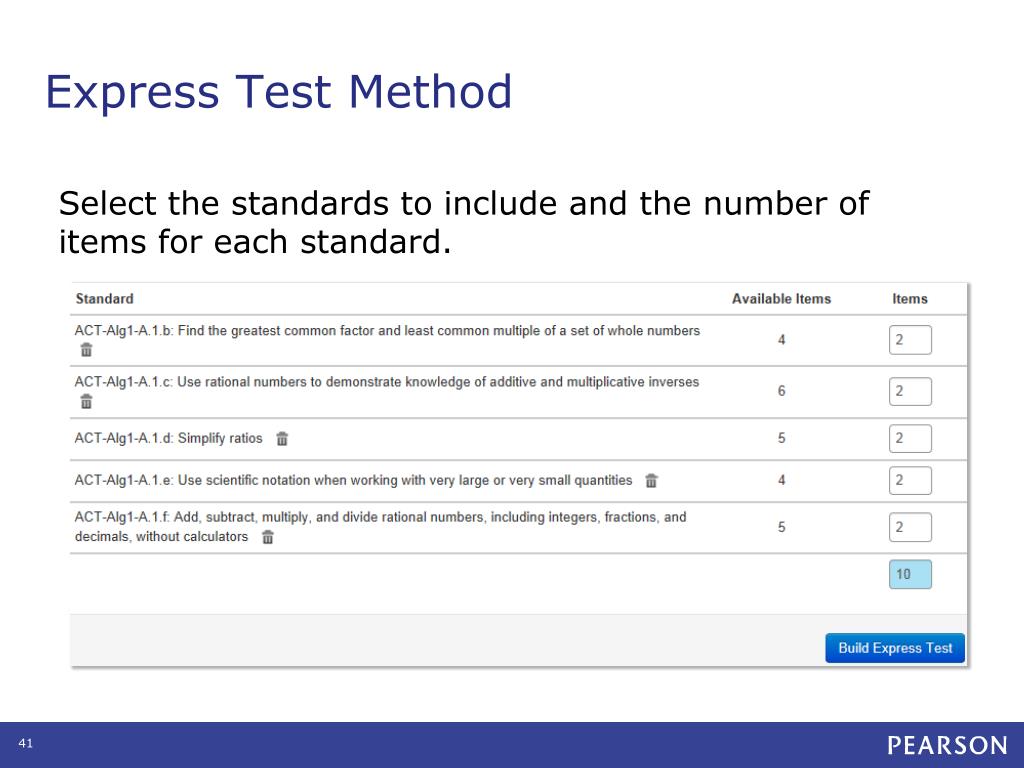 Express Test Method

Select the standards to include and the number of items for each standard.

| Standard | Available Items | Items |
|---|---|---|
| ACT-Alg1-A.1.b: Find the greatest common factor and least common multiple of a set of whole numbers | 4 | 2 |
| ACT-Alg1-A.1.c: Use rational numbers to demonstrate knowledge of additive and multiplicative inverses | 6 | 2 |
| ACT-Alg1-A.1.d: Simplify ratios | 5 | 2 |
| ACT-Alg1-A.1.e: Use scientific notation when working with very large or very small quantities | 4 | 2 |
| ACT-Alg1-A.1.f: Add, subtract, multiply, and divide rational numbers, including integers, fractions, and decimals, without calculators | 5 | 2 |
| | | 10 |

Build Express Test

41

PEARSON